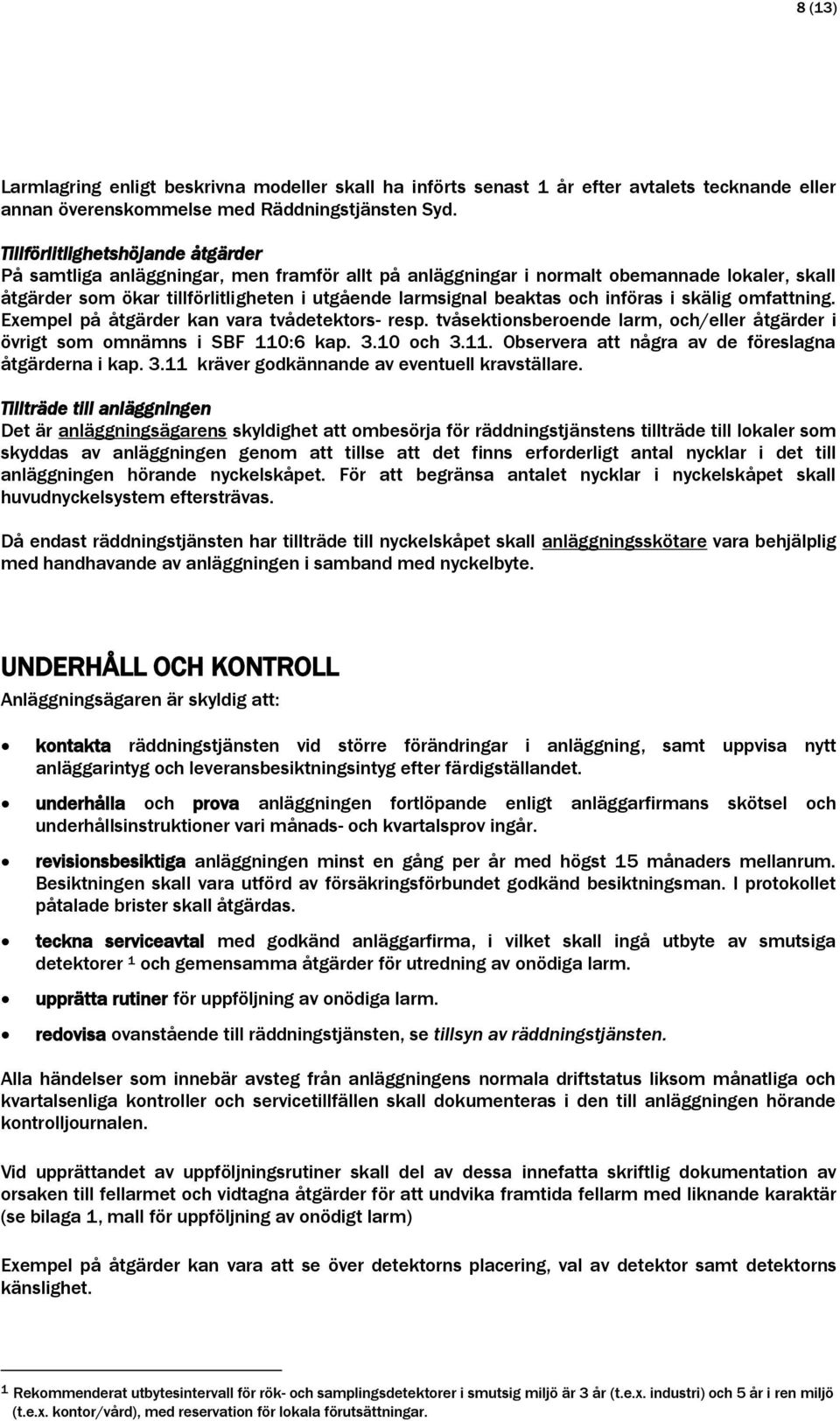 8 (13)

Larmlagring enligt beskrivna modeller skall ha införts senast 1 år efter avtalets tecknande eller annan överenskommelse med Räddningstjänsten Syd.

Tillförlitlighetshöjande åtgärder
På samtliga anläggningar, men framför allt på anläggningar i normalt obemannade lokaler, skall åtgärder som ökar tillförlitligheten i utgående larmsignal beaktas och införas i skälig omfattning. Exempel på åtgärder kan vara tvådetektors- resp. tvåsektionsberoende larm, och/eller åtgärder i övrigt som omnämns i SBF 110:6 kap. 3.10 och 3.11. Observera att några av de föreslagna åtgärderna i kap. 3.11 kräver godkännande av eventuell kravställare.

Tillträde till anläggningen
Det är anläggningsägarens skyldighet att ombesörja för räddningstjänstens tillträde till lokaler som skyddas av anläggningen genom att tillse att det finns erforderligt antal nycklar i det till anläggningen hörande nyckelskåpet. För att begränsa antalet nycklar i nyckelskåpet skall huvudnyckelsystem eftersträvas.

Då endast räddningstjänsten har tillträde till nyckelskåpet skall anläggningsskötare vara behjälplig med handhavande av anläggningen i samband med nyckelbyte.

UNDERHÅLL OCH KONTROLL
Anläggningsägaren är skyldig att:

• kontakta räddningstjänsten vid större förändringar i anläggning, samt uppvisa nytt anläggarintyg och leveransbesiktningsintyg efter färdigställandet.

• underhålla och prova anläggningen fortlöpande enligt anläggarfirmans skötsel och underhållsinstruktioner vari månads- och kvartalsprov ingår.

• revisionsbesiktiga anläggningen minst en gång per år med högst 15 månaders mellanrum. Besiktningen skall vara utförd av försäkringsförbundet godkänd besiktningsman. I protokollet påtalade brister skall åtgärdas.

• teckna serviceavtal med godkänd anläggarfirma, i vilket skall ingå utbyte av smutsiga detektorer $^1$ och gemensamma åtgärder för utredning av onödiga larm.

• upprätta rutiner för uppföljning av onödiga larm.

• redovisa ovanstående till räddningstjänsten, se tillsyn av räddningstjänsten.

Alla händelser som innebär avsteg från anläggningens normala driftstatus liksom månatliga och kvartalsenliga kontroller och servicetillfällen skall dokumenteras i den till anläggningen hörande kontrolljournalen.

Vid upprättandet av uppföljningsrutiner skall del av dessa innefatta skriftlig dokumentation av orsaken till fellarmet och vidtagna åtgärder för att undvika framtida fellarm med liknande karaktär (se bilaga 1, mall för uppföljning av onödigt larm)

Exempel på åtgärder kan vara att se över detektorns placering, val av detektor samt detektorns känslighet.

$^1$ Rekommenderat utbytesintervall för rök- och samplingsdetektorer i smutsig miljö är 3 år (t.e.x. industri) och 5 år i ren miljö (t.e.x. kontor/vård), med reservation för lokala förutsättningar.